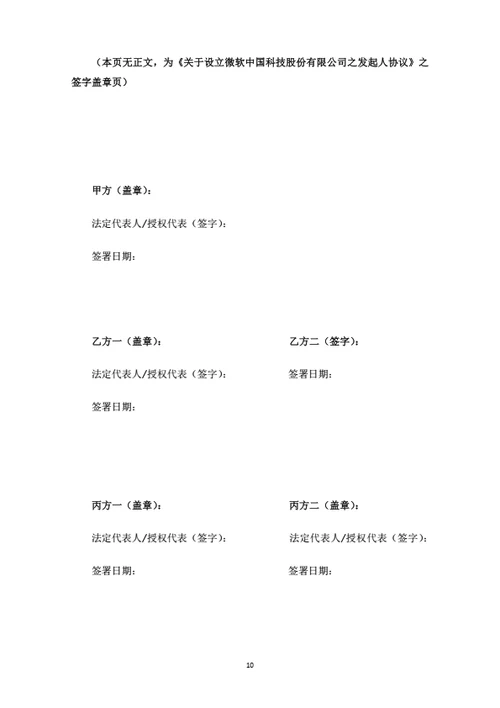 （本页无正文，为《关于设立微软中国科技股份有限公司之发起人协议》之签字盖章页）

甲方（盖章）：

法定代表人/授权代表（签字）：

签署日期：

乙方一（盖章）：

法定代表人/授权代表（签字）：

签署日期：

乙方二（签字）：

签署日期：

丙方一（盖章）：

法定代表人/授权代表（签字）：

签署日期：

丙方二（盖章）：

法定代表人/授权代表（签字）：

签署日期：

10